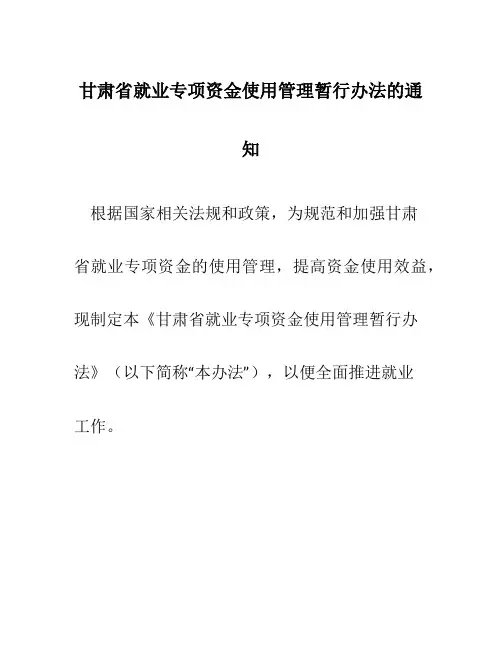 甘肃省就业专项资金使用管理暂行办法的通知

根据国家相关法规和政策，为规范和加强甘肃省就业专项资金的使用管理，提高资金使用效益，现制定本《甘肃省就业专项资金使用管理暂行办法》（以下简称“本办法”），以便全面推进就业工作。